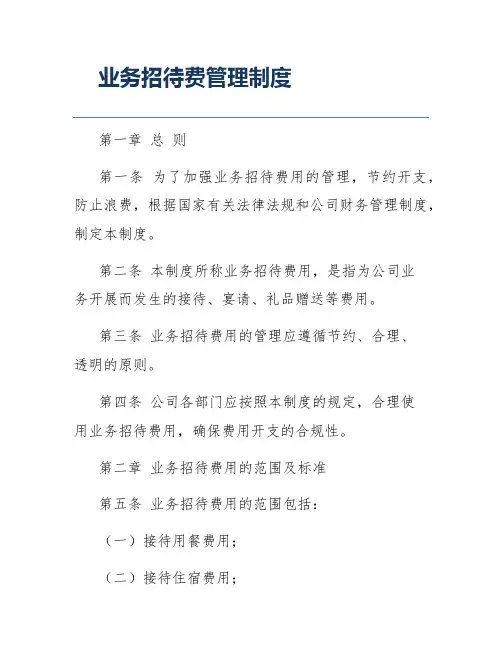 业务招待费管理制度

第一章 总 则

第一条 为了加强业务招待费用的管理，节约开支，防止浪费，根据国家有关法律法规和公司财务管理制度，制定本制度。

第二条 本制度所称业务招待费用，是指为公司业务开展而发生的接待、宴请、礼品赠送等费用。

第三条 业务招待费用的管理应遵循节约、合理、透明的原则。

第四条 公司各部门应按照本制度的规定，合理使用业务招待费用，确保费用开支的合规性。

第二章 业务招待费用的范围及标准

第五条 业务招待费用的范围包括：

（一）接待用餐费用；

（二）接待住宿费用；